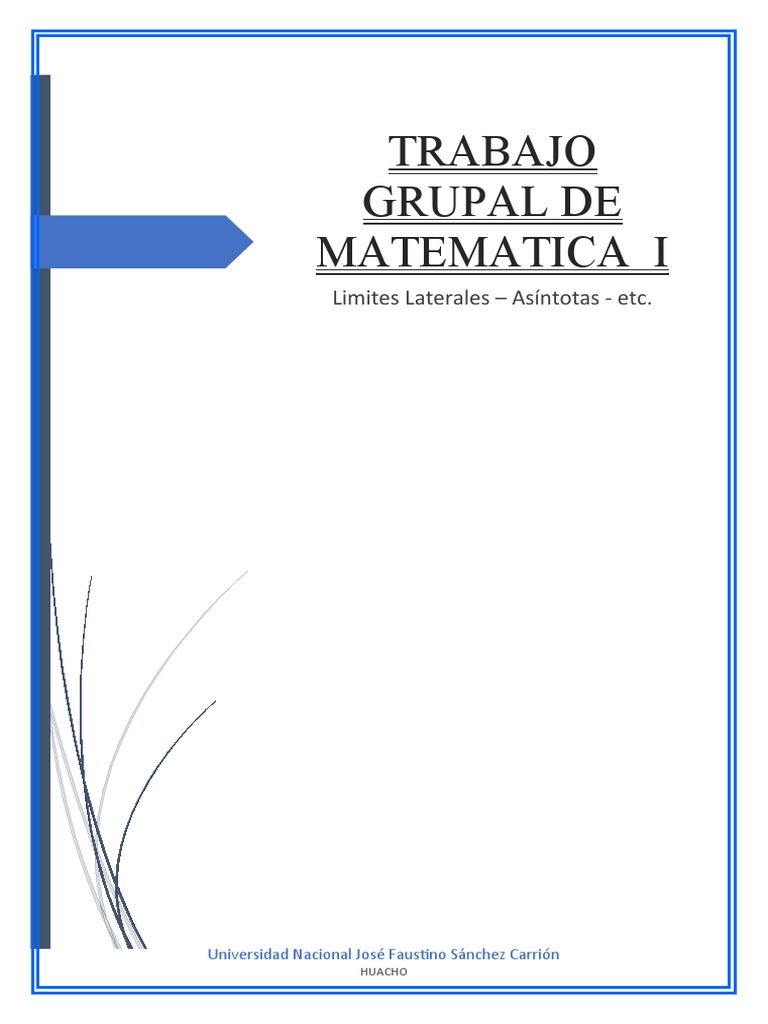 TRABAJO GRUPAL DE MATEMATICA I

Limites Laterales – Asíntotas - etc.

Universidad Nacional José Faustino Sánchez Carrión

HUACHO